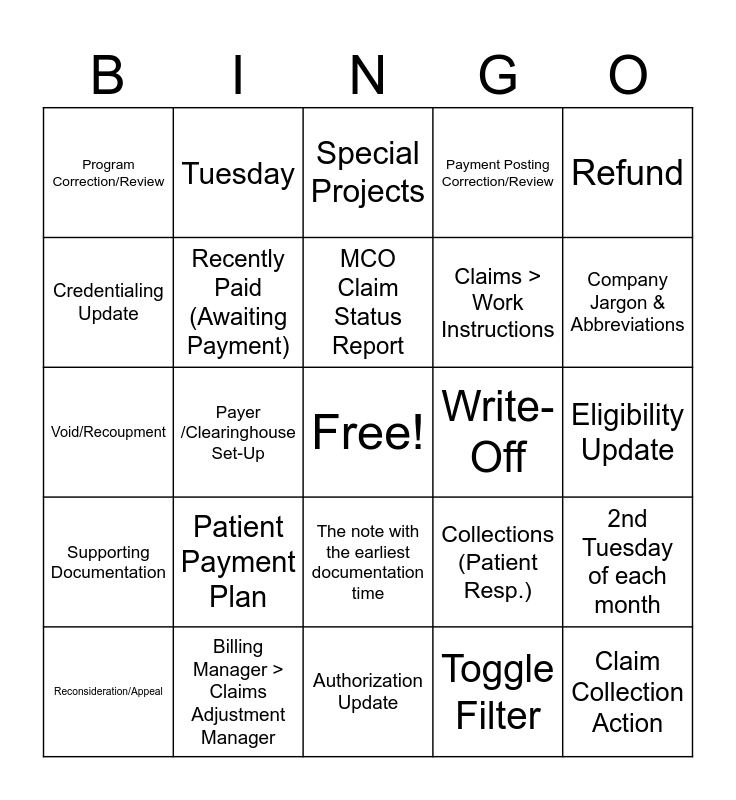 | B | I | N | G | O |
|---|---|---|---|---|
| Program Correction/Review | Tuesday | Special Projects | Payment Posting Correction/Review | Refund |
| Credentialing Update | Recently Paid (Awaiting Payment) | MCO Claim Status Report | Claims > Work Instructions | Company Jargon & Abbreviations |
| Void/Recoupment | Payer /Clearinghouse Set-Up | Free! | Write-Off | Eligibility Update |
| Supporting Documentation | Patient Payment Plan | The note with the earliest documentation time | Collections (Patient Resp.) | 2nd Tuesday of each month |
| Reconsideration/Appeal | Billing Manager > Claims Adjustment Manager | Authorization Update | Toggle Filter | Claim Collection Action |